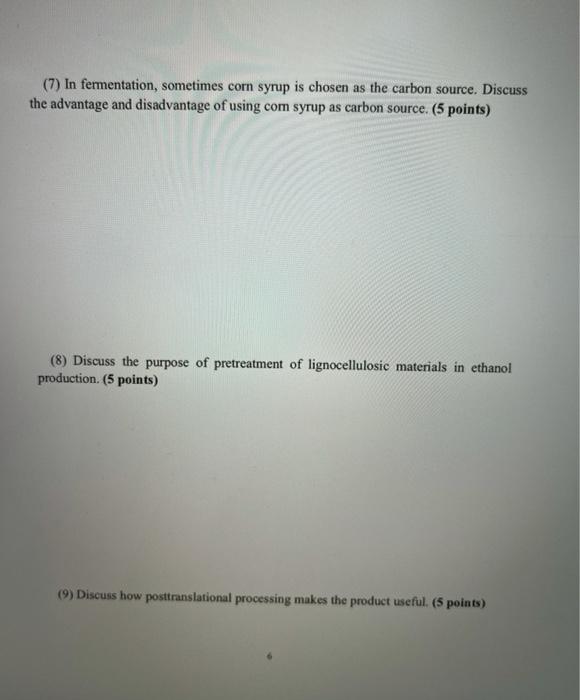 (7) In fermentation, sometimes corn syrup is chosen as the carbon source. Discuss the advantage and disadvantage of using corn syrup as carbon source. (5 points)

(8) Discuss the purpose of pretreatment of lignocellulosic materials in ethanol production. (5 points)

(9) Discuss how posttranslational processing makes the product useful. (5 points)

6